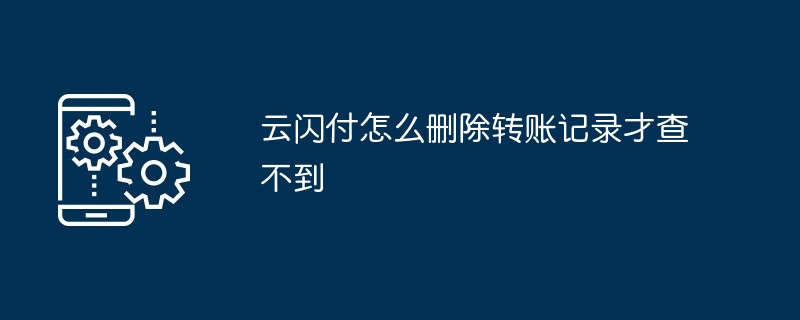 云闪付怎么删除转账记录才查不到